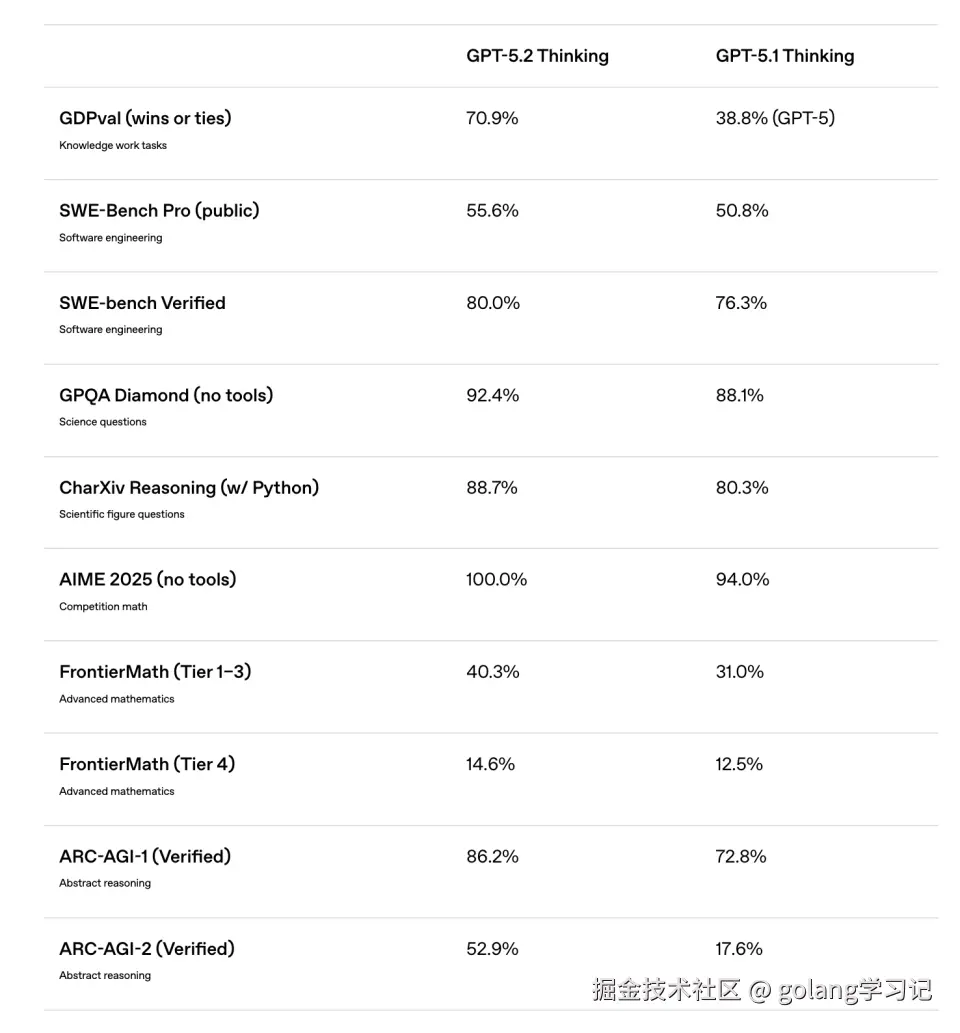 | | GPT-5.2 Thinking | GPT-5.1 Thinking |
|---|---|---|
| GDPval (wins or ties) Knowledge work tasks | 70.9% | 38.8% (GPT-5) |
| SWE-Bench Pro (public) Software engineering | 55.6% | 50.8% |
| SWE-bench Verified Software engineering | 80.0% | 76.3% |
| GPQA Diamond (no tools) Science questions | 92.4% | 88.1% |
| CharXiv Reasoning (w/ Python) Scientific figure questions | 88.7% | 80.3% |
| AIME 2025 (no tools) Competition math | 100.0% | 94.0% |
| FrontierMath (Tier 1–3) Advanced mathematics | 40.3% | 31.0% |
| FrontierMath (Tier 4) Advanced mathematics | 14.6% | 12.5% |
| ARC-AGI-1 (Verified) Abstract reasoning | 86.2% | 72.8% |
| ARC-AGI-2 (Verified) Abstract reasoning | 52.9% | 17.6% |

掘金技术社区 @ golang学习记